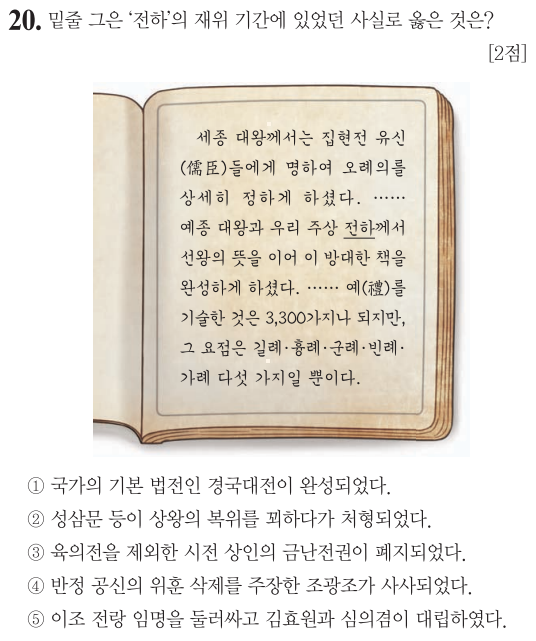 20. 밑줄 그은 '전하'의 재위 기간에 있었던 사실로 옳은 것은?

[2점]

세종 대왕께서는 집현전 유신(儒臣)들에게 명하여 오례의를 상세히 정하게 하셨다. …… 예종 대왕과 우리 주상 전하께서 선왕의 뜻을 이어 이 방대한 책을 완성하게 하셨다. …… 예(禮)를 기술한 것은 3,300가지나 되지만, 그 요점은 길례·흉례·군례·빈례·가례 다섯 가지일 뿐이다.

① 국가의 기본 법전인 경국대전이 완성되었다.
② 성삼문 등이 상왕의 복위를 꾀하다가 처형되었다.
③ 육의전을 제외한 시전 상인의 금난전권이 폐지되었다.
④ 반정 공신의 위훈 삭제를 주장한 조광조가 사사되었다.
⑤ 이조 전랑 임명을 둘러싸고 김효원과 심의겸이 대립하였다.